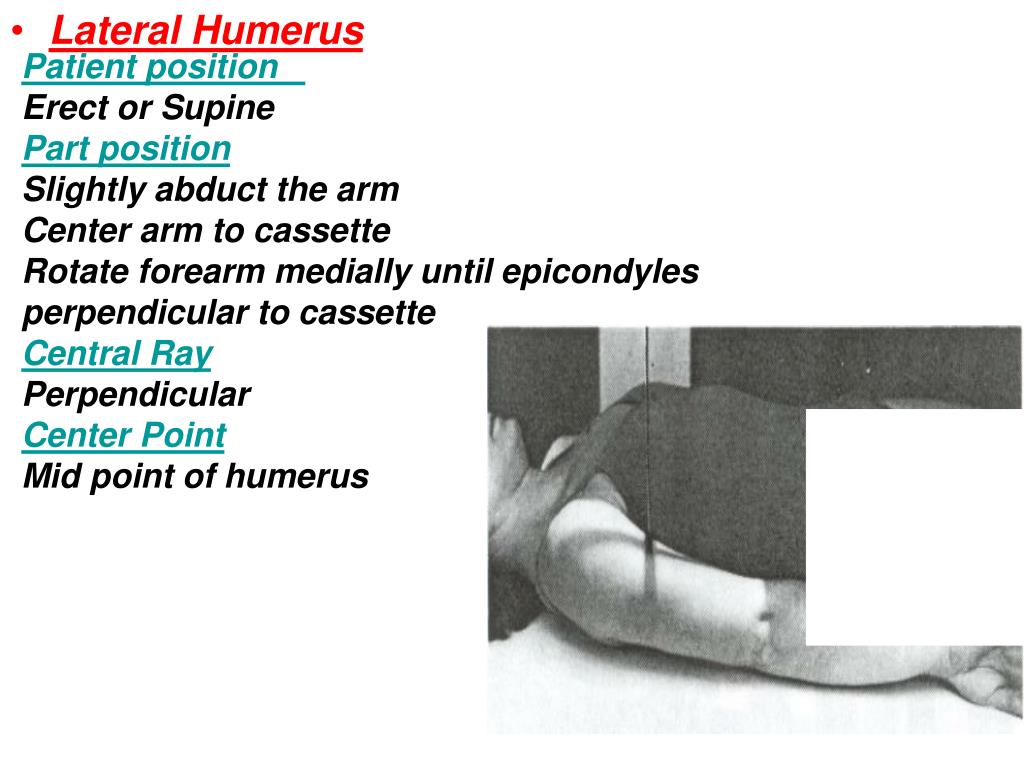 • Lateral Humerus
Patient position
Erect or Supine
Part position
Slightly abduct the arm
Center arm to cassette
Rotate forearm medially until epicondyles perpendicular to cassette
Central Ray
Perpendicular
Center Point
Mid point of humerus